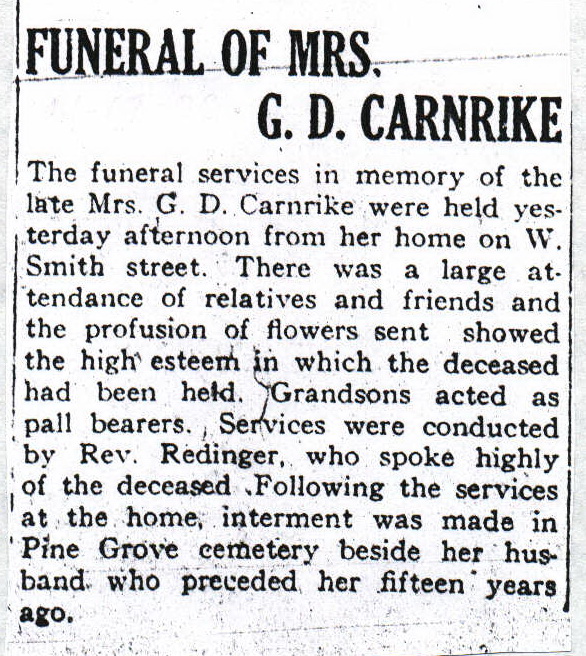 FUNERAL OF MRS. G. D. CARNRIKE

The funeral services in memory of the late Mrs. G. D. Carnrike were held yesterday afternoon from her home on W. Smith street. There was a large attendance of relatives and friends and the profusion of flowers sent showed the high esteem in which the deceased had been held. Grandsons acted as pall bearers. Services were conducted by Rev. Redinger, who spoke highly of the deceased .Following the services at the home, interment was made in Pine Grove cemetery beside her husband who preceded her fifteen years ago.